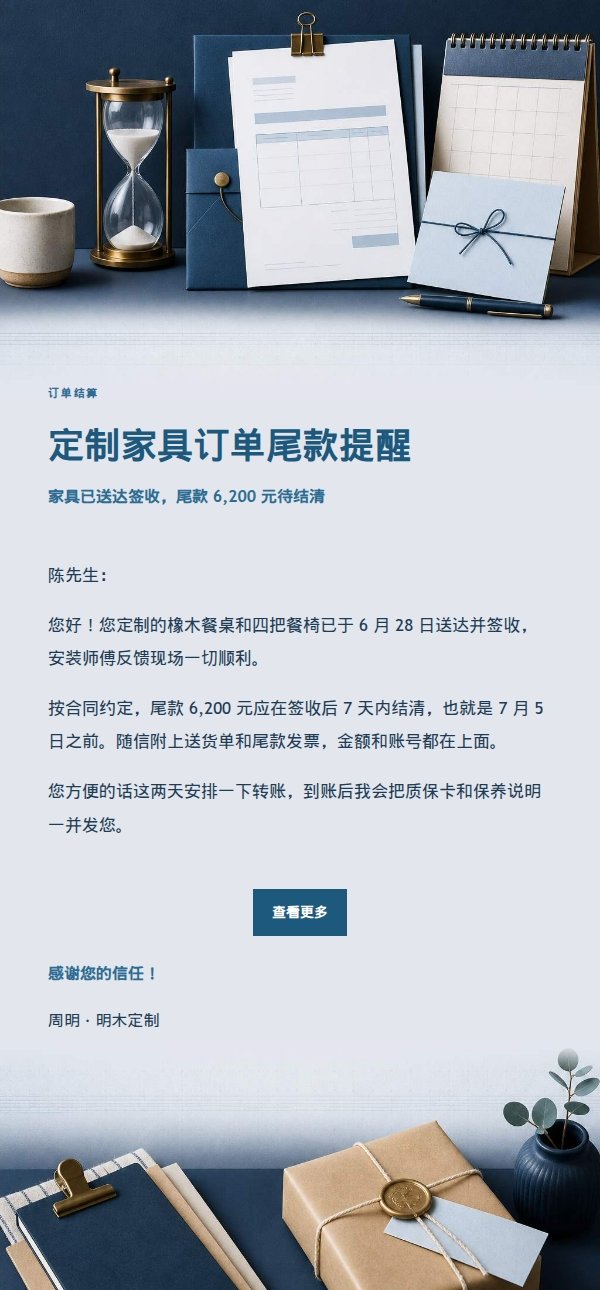 订单结算

定制家具订单尾款提醒

家具已送达签收，尾款 6,200 元待结清

陈先生：

您好！您定制的橡木餐桌和四把餐椅已于 6 月 28 日送达并签收，安装师傅反馈现场一切顺利。

按合同约定，尾款 6,200 元应在签收后 7 天内结清，也就是 7 月 5 日之前。随信附上送货单和尾款发票，金额和账号都在上面。

您方便的话这两天安排一下转账，到账后我会把质保卡和保养说明一并发您。

查看更多

感谢您的信任！

周明 · 明木定制